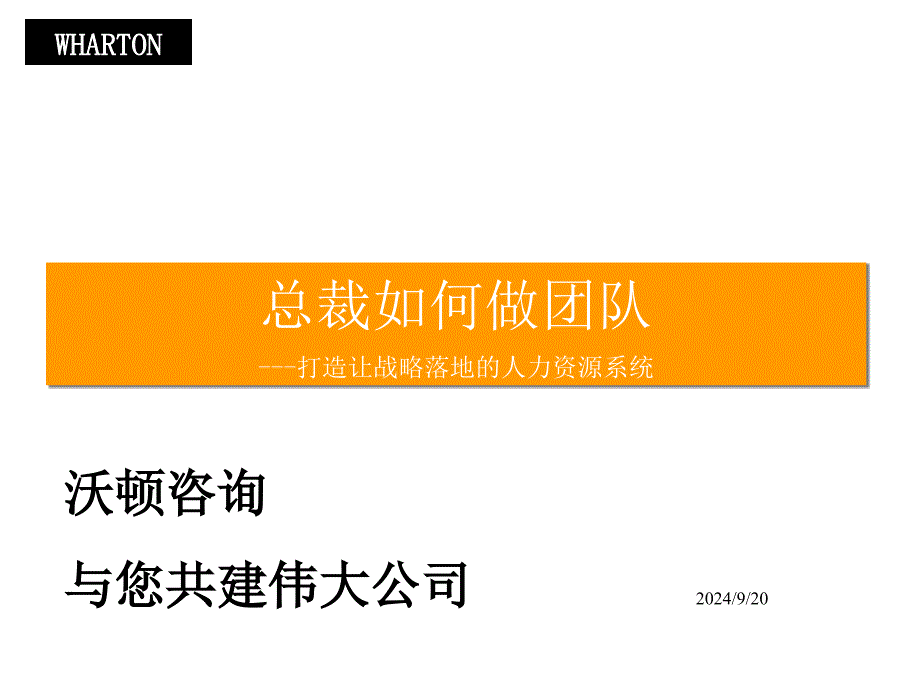 WHARTON

总裁如何做团队

---打造让战略落地的人力资源系统

沃顿咨询

与您共建伟大公司

2024/9/20